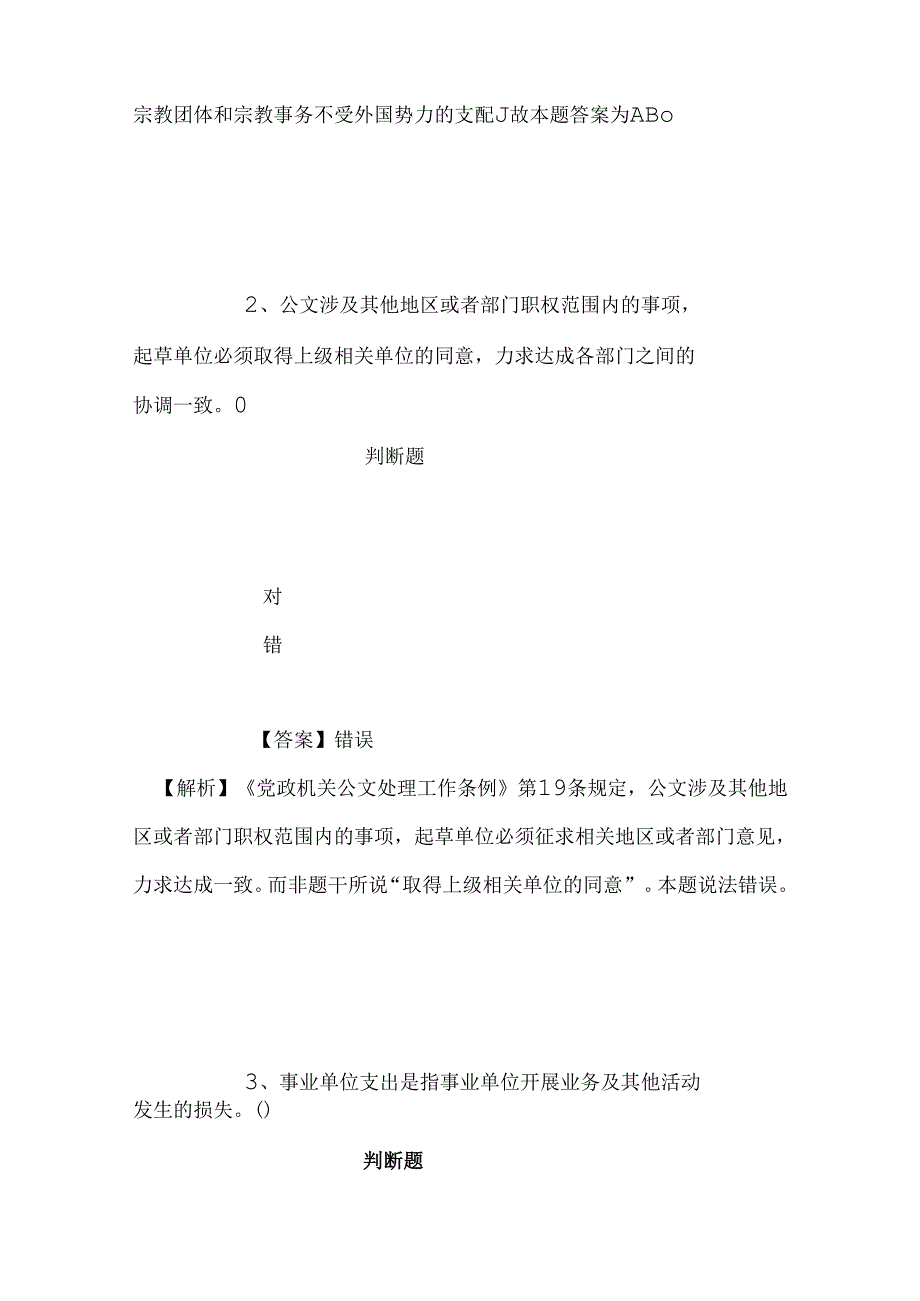 宗教团体和宗教事务不受外国势力的支配J故本题答案为ABo

2、公文涉及其他地区或者部门职权范围内的事项，起草单位必须取得上级相关单位的同意，力求达成各部门之间的协调一致。0

判断题

对

错

【答案】错误

【解析】《党政机关公文处理工作条例》第19条规定，公文涉及其他地区或者部门职权范围内的事项，起草单位必须征求相关地区或者部门意见，力求达成一致。而非题干所说“取得上级相关单位的同意”。本题说法错误。

3、事业单位支出是指事业单位开展业务及其他活动发生的损失。()

判断题